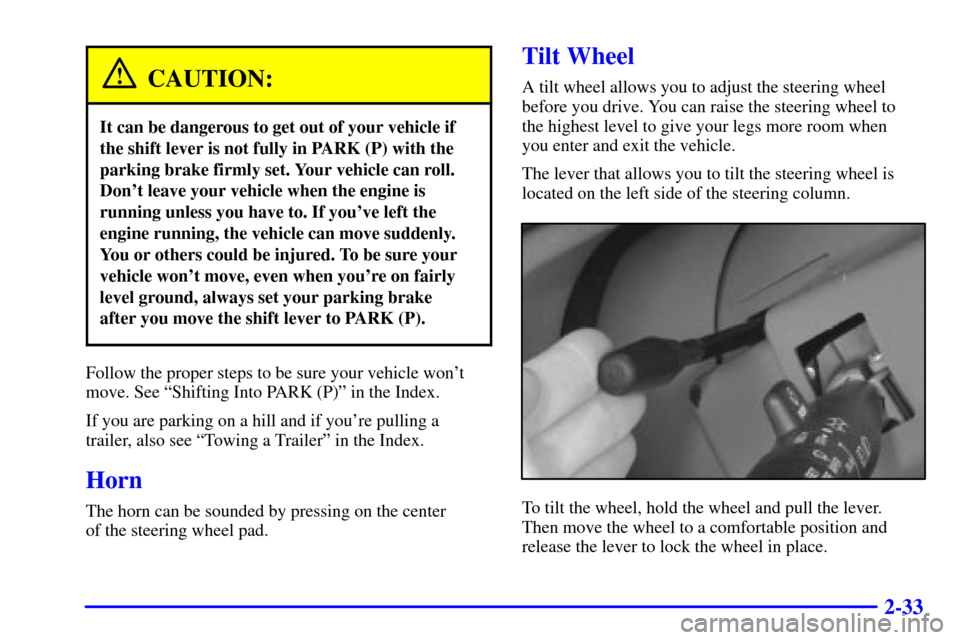 CAUTION:

It can be dangerous to get out of your vehicle if the shift lever is not fully in PARK (P) with the parking brake firmly set. Your vehicle can roll. Don't leave your vehicle when the engine is running unless you have to. If you've left the engine running, the vehicle can move suddenly. You or others could be injured. To be sure your vehicle won't move, even when you're on fairly level ground, always set your parking brake after you move the shift lever to PARK (P).

Follow the proper steps to be sure your vehicle won't move. See "Shifting Into PARK (P)" in the Index.

If you are parking on a hill and if you're pulling a trailer, also see "Towing a Trailer" in the Index.

Horn

The horn can be sounded by pressing on the center of the steering wheel pad.

Tilt Wheel

A tilt wheel allows you to adjust the steering wheel before you drive. You can raise the steering wheel to the highest level to give your legs more room when you enter and exit the vehicle.

The lever that allows you to tilt the steering wheel is located on the left side of the steering column.

To tilt the wheel, hold the wheel and pull the lever. Then move the wheel to a comfortable position and release the lever to lock the wheel in place.

2-33

carmanualsonline.info